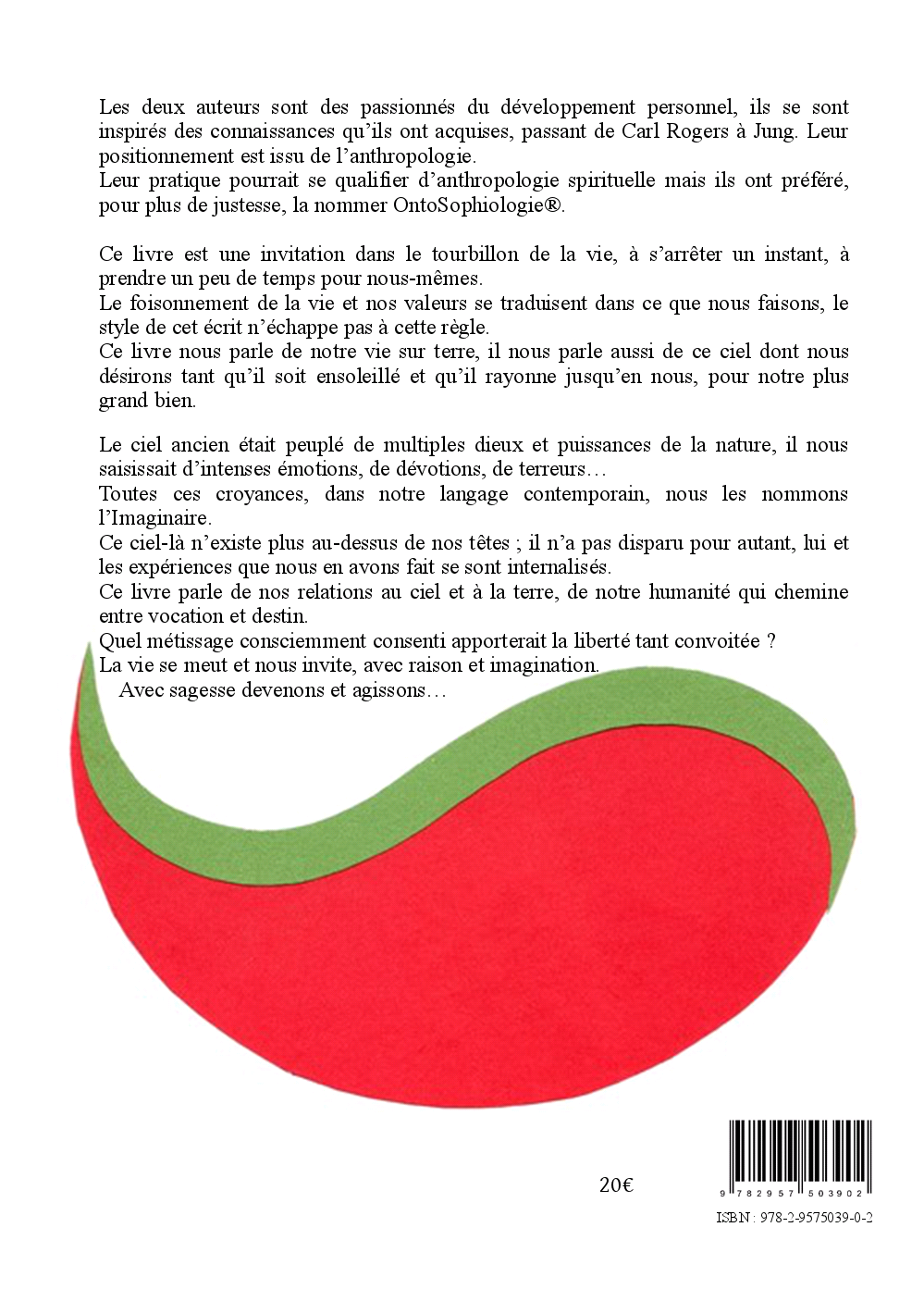 Les deux auteurs sont des passionnés du développement personnel, ils se sont inspirés des connaissances qu'ils ont acquises, passant de Carl Rogers à Jung. Leur positionnement est issu de l'anthropologie.
Leur pratique pourrait se qualifier d'anthropologie spirituelle mais ils ont préféré, pour plus de justesse, la nommer OntoSophiologie®.

Ce livre est une invitation dans le tourbillon de la vie, à s'arrêter un instant, à prendre un peu de temps pour nous-mêmes.
Le foisonnement de la vie et nos valeurs se traduisent dans ce que nous faisons, le style de cet écrit n'échappe pas à cette règle.
Ce livre nous parle de notre vie sur terre, il nous parle aussi de ce ciel dont nous désirons tant qu'il soit ensoleillé et qu'il rayonne jusqu'en nous, pour notre plus grand bien.

Le ciel ancien était peuplé de multiples dieux et puissances de la nature, il nous saisissait d'intenses émotions, de dévotions, de terreurs…
Toutes ces croyances, dans notre langage contemporain, nous les nommons l'Imaginaire.
Ce ciel-là n'existe plus au-dessus de nos têtes ; il n'a pas disparu pour autant, lui et les expériences que nous en avons fait se sont internalisés.
Ce livre parle de nos relations au ciel et à la terre, de notre humanité qui chemine entre vocation et destin.
Quel métissage consciemment consenti apporterait la liberté tant convoitée ?
La vie se meut et nous invite, avec raison et imagination.
Avec sagesse devenons et agissons…

20€

9 782957 503902

ISBN : 978-2-9575039-0-2